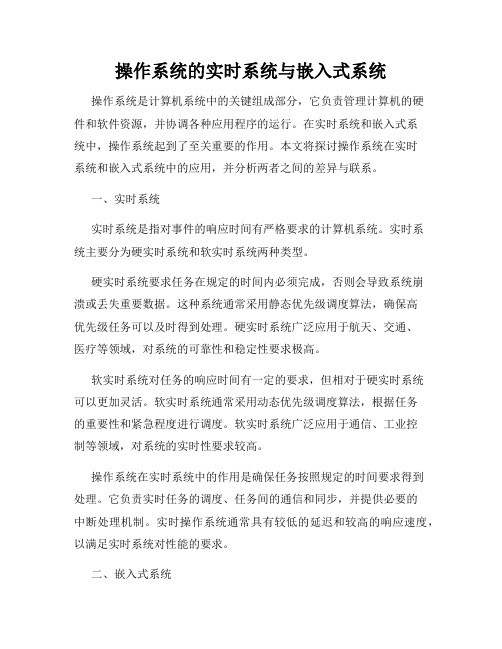 操作系统的实时系统与嵌入式系统

操作系统是计算机系统中的关键组成部分，它负责管理计算机的硬件和软件资源，并协调各种应用程序的运行。在实时系统和嵌入式系统中，操作系统起到了至关重要的作用。本文将探讨操作系统在实时系统和嵌入式系统中的应用，并分析两者之间的差异与联系。

一、实时系统

实时系统是指对事件的响应时间有严格要求的计算机系统。实时系统主要分为硬实时系统和软实时系统两种类型。

硬实时系统要求任务在规定的时间内必须完成，否则会导致系统崩溃或丢失重要数据。这种系统通常采用静态优先级调度算法，确保高优先级任务可以及时得到处理。硬实时系统广泛应用于航天、交通、医疗等领域，对系统的可靠性和稳定性要求极高。

软实时系统对任务的响应时间有一定的要求，但相对于硬实时系统可以更加灵活。软实时系统通常采用动态优先级调度算法，根据任务的重要性和紧急程度进行调度。软实时系统广泛应用于通信、工业控制等领域，对系统的实时性要求较高。

操作系统在实时系统中的作用是确保任务按照规定的时间要求得到处理。它负责实时任务的调度、任务间的通信和同步，并提供必要的中断处理机制。实时操作系统通常具有较低的延迟和较高的响应速度，以满足实时系统对性能的要求。

二、嵌入式系统